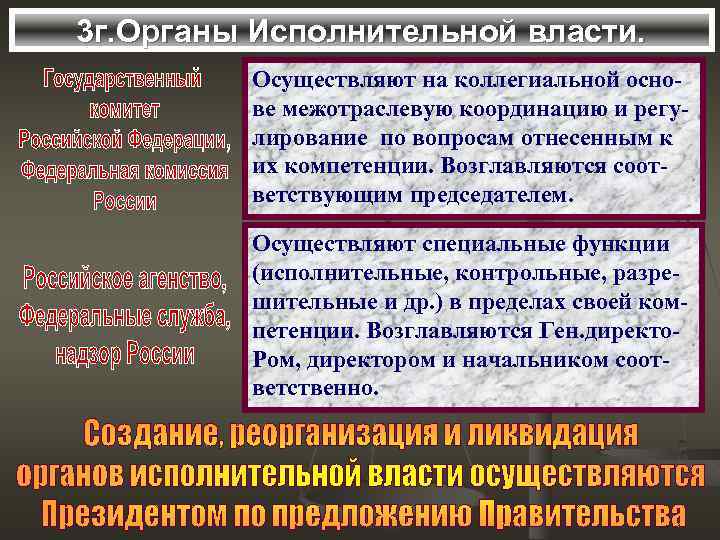 3г.Органы Исполнительной власти.

Государственный комитет Российской Федерации, Федеральная комиссия России

Осуществляют на коллегиальной основе межотраслевую координацию и регулирование по вопросам отнесенным к их компетенции. Возглавляются соответствующим председателем.

Российское агенство, Федеральные служба, надзор России

Осуществляют специальные функции (исполнительные, контрольные, разрешительные и др.) в пределах своей компетенции. Возглавляются Ген.директоРом, директором и начальником соответственно.

Создание, реорганизация и ликвидация органов исполнительной власти осуществляются Президентом по предложению Правительства